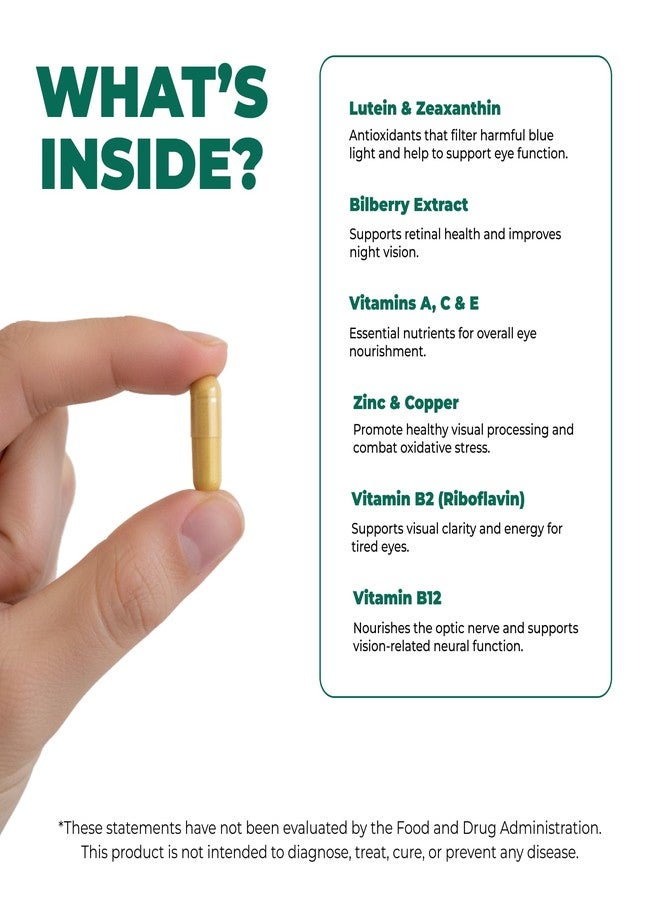 WHAT'S INSIDE?

Lutein & Zeaxanthin

Antioxidants that filter harmful blue light and help to support eye function.

Bilberry Extract

Supports retinal health and improves night vision.

Vitamins A, C & E

Essential nutrients for overall eye nourishment.

Zinc & Copper

Promote healthy visual processing and combat oxidative stress.

Vitamin B2 (Riboflavin)

Supports visual clarity and energy for tired eyes.

Vitamin B12

Nourishes the optic nerve and supports vision-related neural function.

*These statements have not been evaluated by the Food and Drug Administration. This product is not intended to diagnose, treat, cure, or prevent any disease.